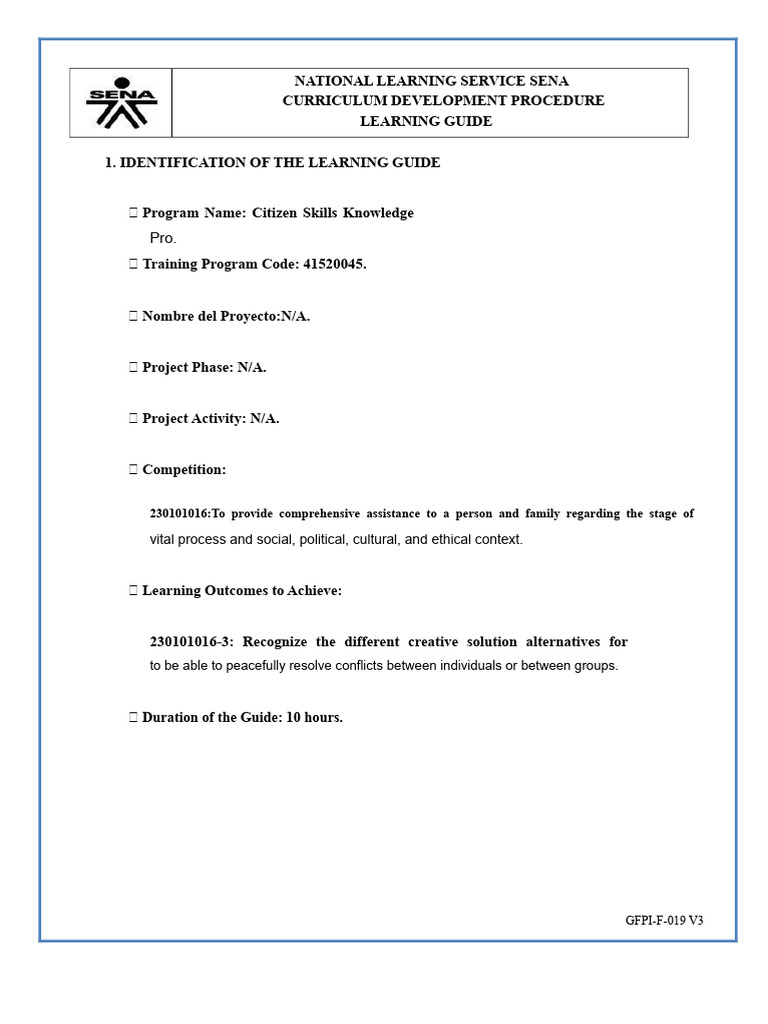 SENA

NATIONAL LEARNING SERVICE SENA
CURRICULUM DEVELOPMENT PROCEDURE
LEARNING GUIDE

1. IDENTIFICATION OF THE LEARNING GUIDE

 Program Name: Citizen Skills Knowledge Pro.

 Training Program Code: 41520045.

 Nombre del Proyecto:N/A.

 Project Phase: N/A.

 Project Activity: N/A.

 Competition:

230101016:To provide comprehensive assistance to a person and family regarding the stage of vital process and social, political, cultural, and ethical context.

 Learning Outcomes to Achieve:

230101016-3: Recognize the different creative solution alternatives for to be able to peacefully resolve conflicts between individuals or between groups.

 Duration of the Guide: 10 hours.

GFPI-F-019 V3